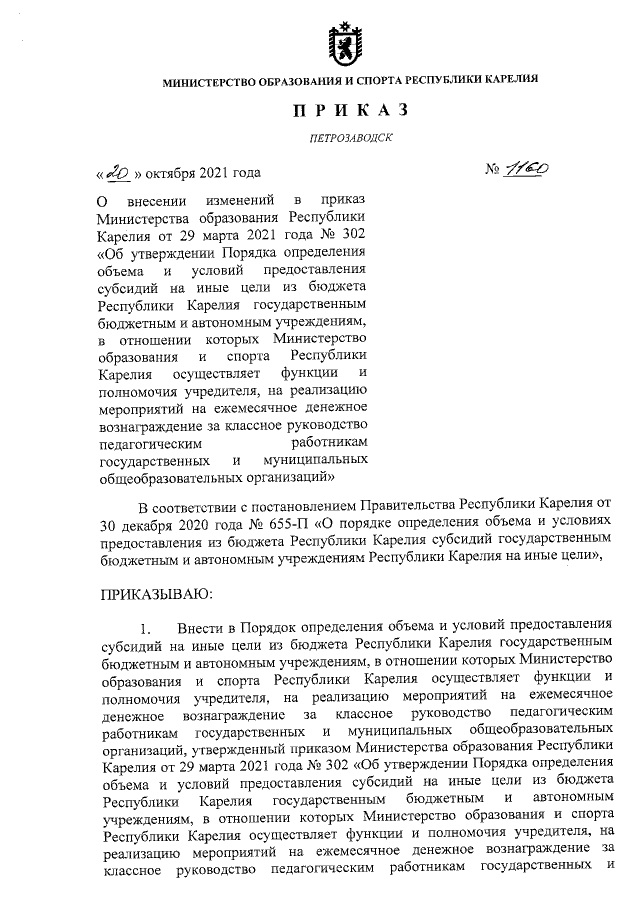 МИНИСТЕРСТВО ОБРАЗОВАНИЯ И СПОРТА РЕСПУБЛИКИ КАРЕЛИЯ

ПРИКАЗ

ПЕТРОЗАВОДСК

« 20 » октября 2021 года

№ 1160

О внесении изменений в приказ Министерства образования Республики Карелия от 29 марта 2021 года № 302 «Об утверждении Порядка определения объема и условий предоставления субсидий на иные цели из бюджета Республики Карелия государственным бюджетным и автономным учреждениям, в отношении которых Министерство образования и спорта Республики Карелия осуществляет функции и полномочия учредителя, на реализацию мероприятий на ежемесячное денежное вознаграждение за классное руководство педагогическим работникам государственных и муниципальных общеобразовательных организаций»

В соответствии с постановлением Правительства Республики Карелия от 30 декабря 2020 года № 655-П «О порядке определения объема и условиях предоставления из бюджета Республики Карелия субсидий государственным бюджетным и автономным учреждениям Республики Карелия на иные цели»,

ПРИКАЗЫВАЮ:

1. Внести в Порядок определения объема и условий предоставления субсидий на иные цели из бюджета Республики Карелия государственным бюджетным и автономным учреждениям, в отношении которых Министерство образования и спорта Республики Карелия осуществляет функции и полномочия учредителя, на реализацию мероприятий на ежемесячное денежное вознаграждение за классное руководство педагогическим работникам государственных и муниципальных общеобразовательных организаций, утвержденный приказом Министерства образования Республики Карелия от 29 марта 2021 года № 302 «Об утверждении Порядка определения объема и условий предоставления субсидий на иные цели из бюджета Республики Карелия государственным бюджетным и автономным учреждениям, в отношении которых Министерство образования и спорта Республики Карелия осуществляет функции и полномочия учредителя, на реализацию мероприятий на ежемесячное денежное вознаграждение за классное руководство педагогическим работникам государственных и